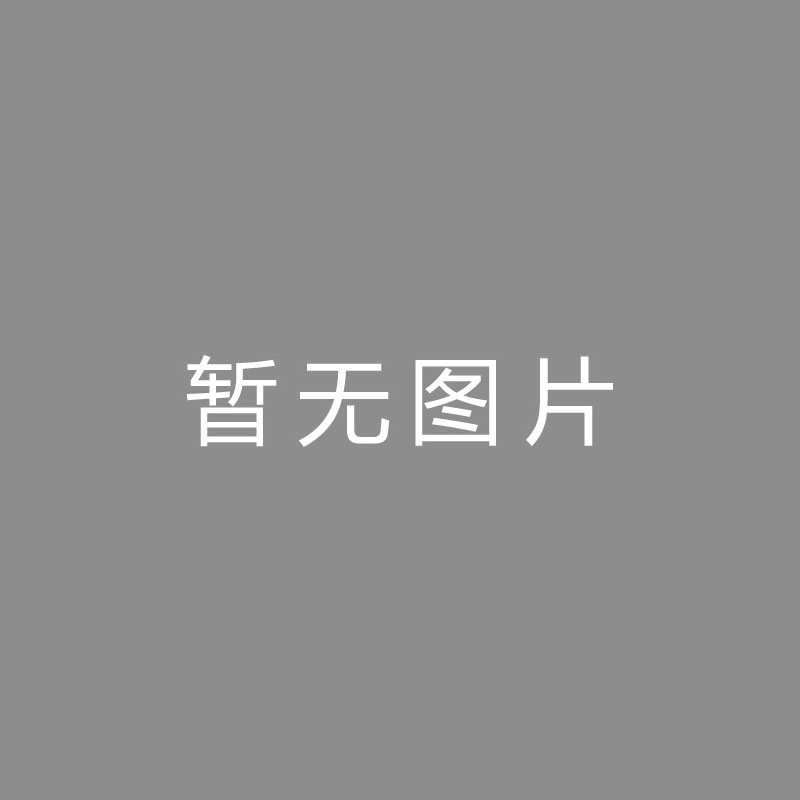 暂无图片